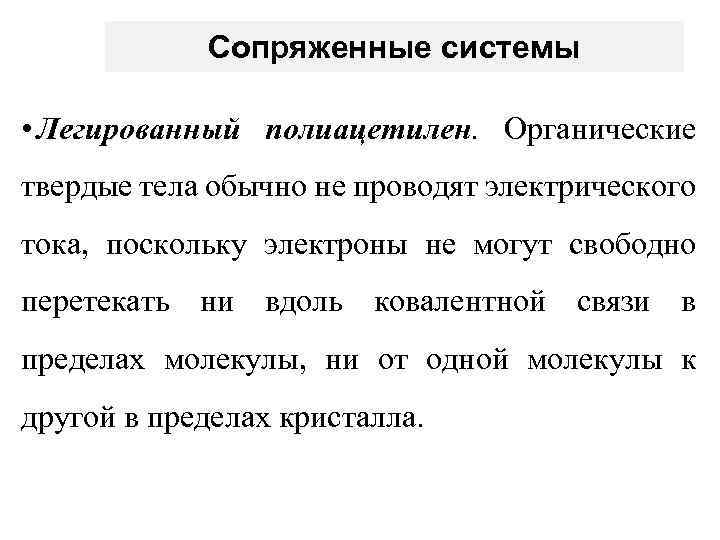 Сопряженные системы

•Легированный полиацетилен. Органические твердые тела обычно не проводят электрического тока, поскольку электроны не могут свободно перетекать ни вдоль ковалентной связи в пределах молекулы, ни от одной молекулы к другой в пределах кристалла.